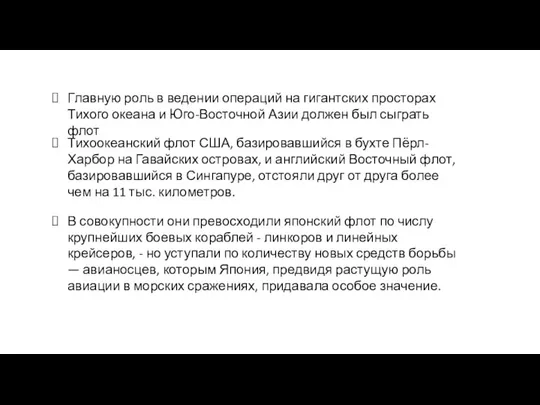 Главную роль в ведении операций на гигантских просторах Тихого океана и Юго-Восточной Азии должен был сыграть флот

Тихоокеанский флот США, базировавшийся в бухте Пёрл-Харбор на Гавайских островах, и английский Восточный флот, базировавшийся в Сингапуре, отстояли друг от друга более чем на 11 тыс. километров.

В совокупности они превосходили японский флот по числу крупнейших боевых кораблей - линкоров и линейных крейсеров, - но уступали по количеству новых средств борьбы — авианосцев, которым Япония, предвидя растущую роль авиации в морских сражениях, придавала особое значение.